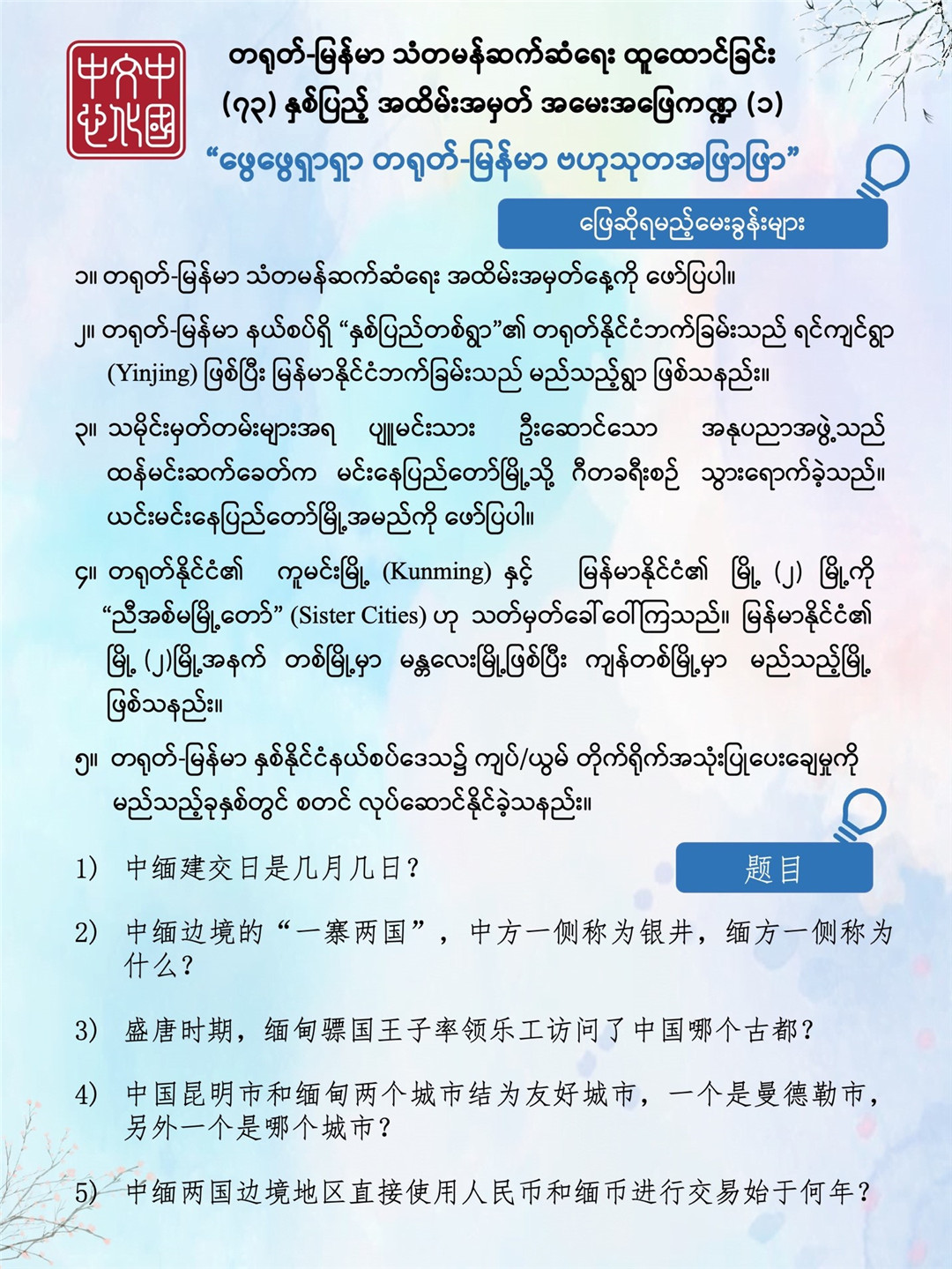 中文中國

တရုတ်-မြန်မာ သံတမန်ဆက်ဆံရေး ထူထောင်ခြင်း (၇၃) နှစ်ပြည့် အထိမ်းအမှတ် အမေးအဖြေကဏ္ဍ (၁)

“ဖွေဖွေရှာရှာ တရုတ်-မြန်မာ ဗဟုသုတအဖြာဖြာ”

ဖြေဆိုရမည့်မေးခွန်းများ

၁။ တရုတ်-မြန်မာ သံတမန်ဆက်ဆံရေး အထိမ်းအမှတ်နေ့ကို ဖော်ပြပါ။

၂။ တရုတ်-မြန်မာ နယ်စပ်ရှိ “နှစ်ပြည်တစ်ရွာ”၏ တရုတ်နိုင်ငံဘက်ခြမ်းသည် ရင်ကျင်ရွာ (Yinjing) ဖြစ်ပြီး မြန်မာနိုင်ငံဘက်ခြမ်းသည် မည်သည့်ရွာ ဖြစ်သနည်း။

၃။ သမိုင်းမှတ်တမ်းများအရ ပျူမင်းသား ဦးဆောင်သော အနုပညာအဖွဲ့သည် ထန်မင်းဆက်ခေတ်က မင်းနေပြည်တော်မြို့သို့ ဂီတခရီးစဉ် သွားရောက်ခဲ့သည်။ ယင်းမင်းနေပြည်တော်မြို့အမည်ကို ဖော်ပြပါ။

၄။ တရုတ်နိုင်ငံ၏ ကူမင်းမြို့ (Kunming) နှင့် မြန်မာနိုင်ငံ၏ မြို့ (၂) မြို့ကို “ညီအစ်မမြို့တော်” (Sister Cities) ဟု သတ်မှတ်ခေါ်ဝေါ်ကြသည်။ မြန်မာနိုင်ငံ၏ မြို့ (၂)မြို့အနက် တစ်မြို့မှာ မန္တလေးမြို့ဖြစ်ပြီး ကျန်တစ်မြို့မှာ မည်သည့်မြို့ ဖြစ်သနည်း။

၅။ တရုတ်-မြန်မာ နှစ်နိုင်ငံနယ်စပ်ဒေသ၌ ကျပ်/ယွမ် တိုက်ရိုက်အသုံးပြုပေးချေမှုကို မည်သည့်ခုနှစ်တွင် စတင် လုပ်ဆောင်နိုင်ခဲ့သနည်း။

题目

1) 中缅建交日是几月几日？

2) 中缅边境的“一寨两国”，中方一侧称为银井，缅方一侧称为什么？

3) 盛唐时期，缅甸骠国王子率领乐工访问了中国哪个古都？

4) 中国昆明市和缅甸两个城市结为友好城市，一个是曼德勒市，另外一个是哪个城市？

5) 中缅两国边境地区直接使用人民币和缅币进行交易始于何年？